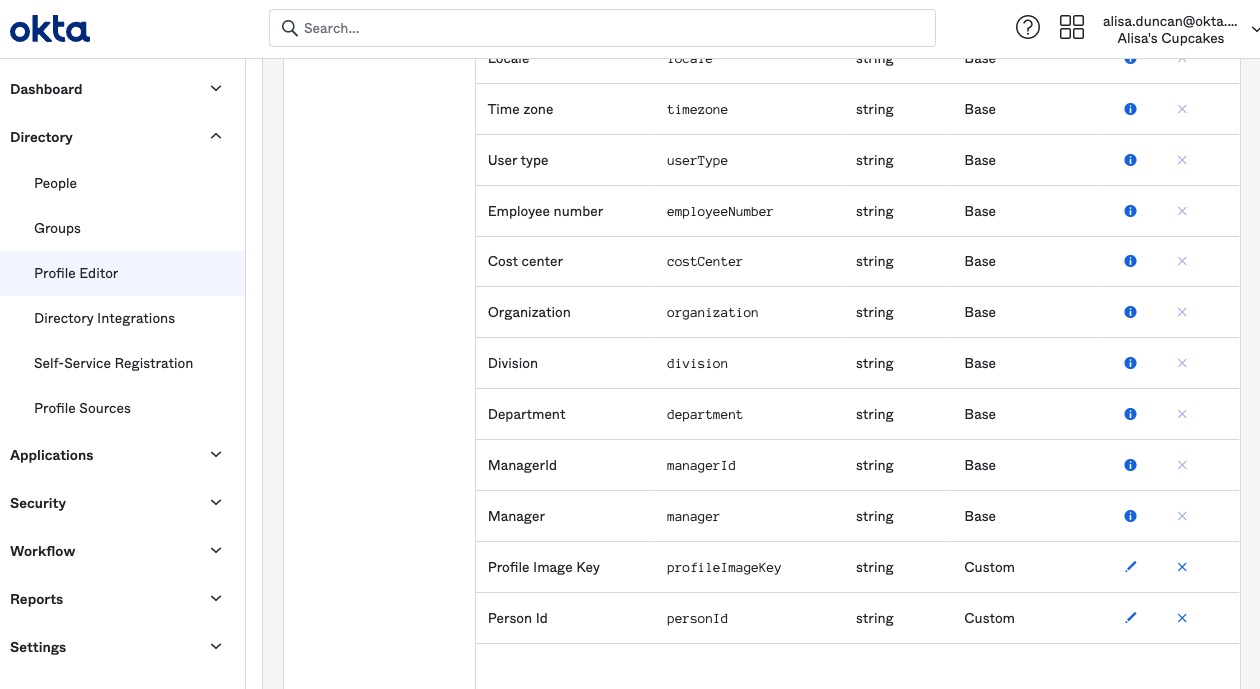 okta

Search...

alisa.duncan@okta....
Alisa's Cupcakes

Dashboard
Directory
People
Groups
Profile Editor
Directory Integrations
Self-Service Registration
Profile Sources
Applications
Security
Workflow
Reports
Settings

| Locale | locale | string | Base |
|---|---|---|---|
| Time zone | timezone | string | Base |
| User type | userType | string | Base |
| Employee number | employeeNumber | string | Base |
| Cost center | costCenter | string | Base |
| Organization | organization | string | Base |
| Division | division | string | Base |
| Department | department | string | Base |
| ManagerId | managerId | string | Base |
| Manager | manager | string | Base |
| Profile Image Key | profileImageKey | string | Custom |
| Person Id | personId | string | Custom |